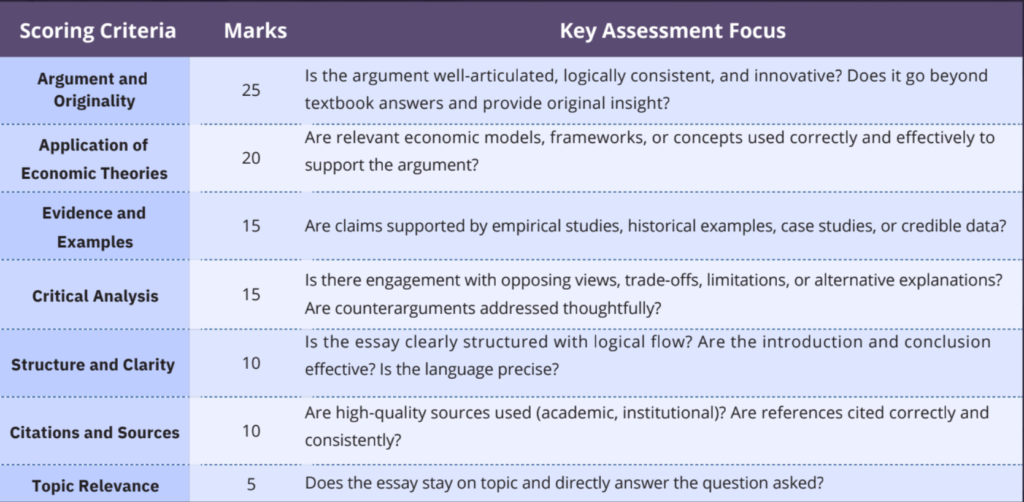 | Scoring Criteria | Marks | Key Assessment Focus |
|---|---|---|
| Argument and Originality | 25 | Is the argument well-articulated, logically consistent, and innovative? Does it go beyond textbook answers and provide original insight? |
| Application of Economic Theories | 20 | Are relevant economic models, frameworks, or concepts used correctly and effectively to support the argument? |
| Evidence and Examples | 15 | Are claims supported by empirical studies, historical examples, case studies, or credible data? |
| Critical Analysis | 15 | Is there engagement with opposing views, trade-offs, limitations, or alternative explanations? Are counterarguments addressed thoughtfully? |
| Structure and Clarity | 10 | Is the essay clearly structured with logical flow? Are the introduction and conclusion effective? Is the language precise? |
| Citations and Sources | 10 | Are high-quality sources used (academic, institutional)? Are references cited correctly and consistently? |
| Topic Relevance | 5 | Does the essay stay on topic and directly answer the question asked? |